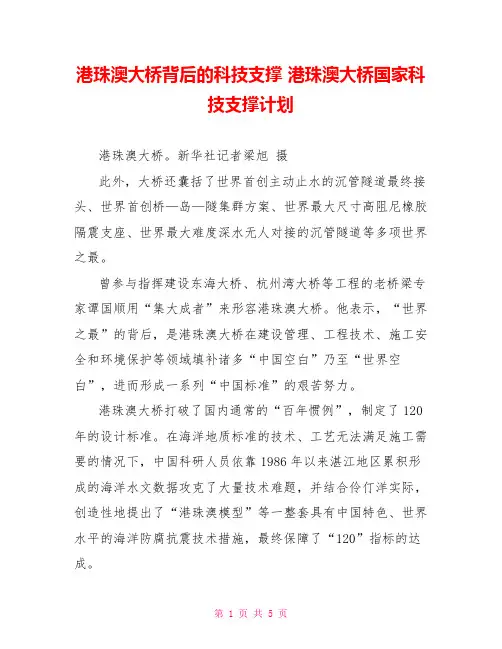 港珠澳大桥背后的科技支撑 港珠澳大桥国家科技支撑计划

港珠澳大桥。新华社记者梁旭 摄

此外，大桥还囊括了世界首创主动止水的沉管隧道最终接头、世界首创桥—岛—隧集群方案、世界最大尺寸高阻尼橡胶隔震支座、世界最大难度深水无人对接的沉管隧道等多项世界之最。

曾参与指挥建设东海大桥、杭州湾大桥等工程的老桥梁专家谭国顺用“集大成者”来形容港珠澳大桥。他表示，“世界之最”的背后，是港珠澳大桥在建设管理、工程技术、施工安全和环境保护等领域填补诸多“中国空白”乃至“世界空白”，进而形成一系列“中国标准”的艰苦努力。

港珠澳大桥打破了国内通常的“百年惯例”，制定了 120 年的设计标准。在海洋地质标准的技术、工艺无法满足施工需要的情况下，中国科研人员依靠 1986 年以来湛江地区累积形成的海洋水文数据攻克了大量技术难题，并结合伶仃洋实际，创造性地提出了“港珠澳模型”等一整套具有中国特色、世界水平的海洋防腐抗震技术措施，最终保障了“120”指标的达成。

第 1 页 共 5 页